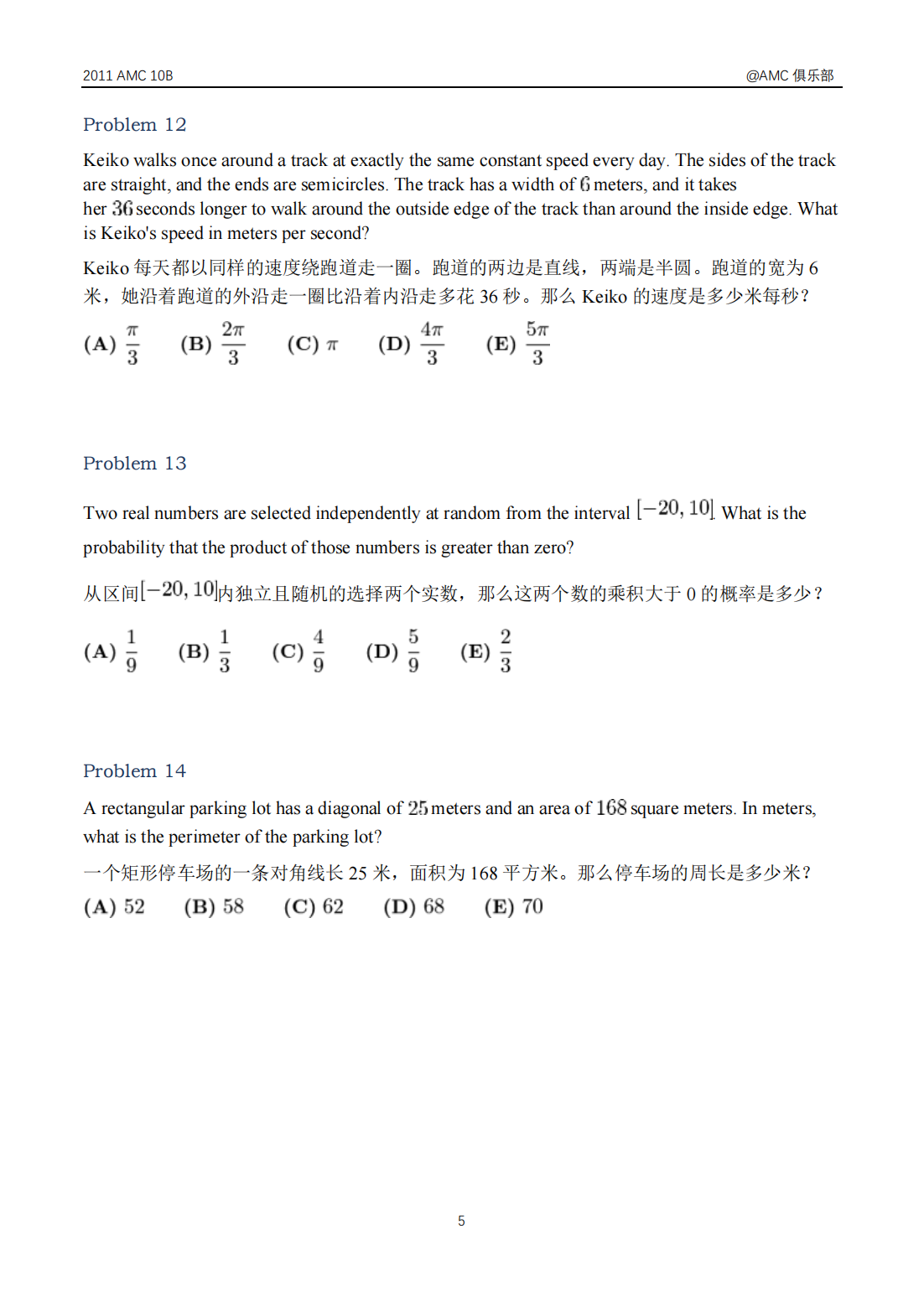 2011 AMC 10B @AMC 俱乐部

Problem 12

Keiko walks once around a track at exactly the same constant speed every day. The sides of the track are straight, and the ends are semicircles. The track has a width of $6$ meters, and it takes her $36$ seconds longer to walk around the outside edge of the track than around the inside edge. What is Keiko's speed in meters per second?

Keiko 每天都以同样的速度绕跑道走一圈。跑道的两边是直线，两端是半圆。跑道的宽为 6 米，她沿着跑道的外沿走一圈比沿着内沿走多花 36 秒。那么 Keiko 的速度是多少米每秒？

(A) $\frac{\pi}{3}$ (B) $\frac{2\pi}{3}$ (C) $\pi$ (D) $\frac{4\pi}{3}$ (E) $\frac{5\pi}{3}$

Problem 13

Two real numbers are selected independently at random from the interval $[-20, 10]$. What is the probability that the product of those numbers is greater than zero?

从区间$[-20, 10]$内独立且随机的选择两个实数，那么这两个数的乘积大于 0 的概率是多少？

(A) $\frac{1}{9}$ (B) $\frac{1}{3}$ (C) $\frac{4}{9}$ (D) $\frac{5}{9}$ (E) $\frac{2}{3}$

Problem 14

A rectangular parking lot has a diagonal of $25$ meters and an area of $168$ square meters. In meters, what is the perimeter of the parking lot?

一个矩形停车场的一条对角线长 25 米，面积为 168 平方米。那么停车场的周长是多少米？

(A) 52 (B) 58 (C) 62 (D) 68 (E) 70

5